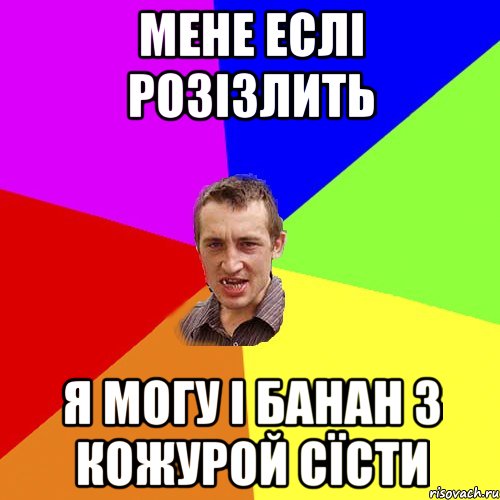 МЕНЕ ЕСЛІ РОЗІЗЛИТЬ

Я МОГУ І БАНАН З КОЖУРОЙ СЇСТИ

risovach.ru